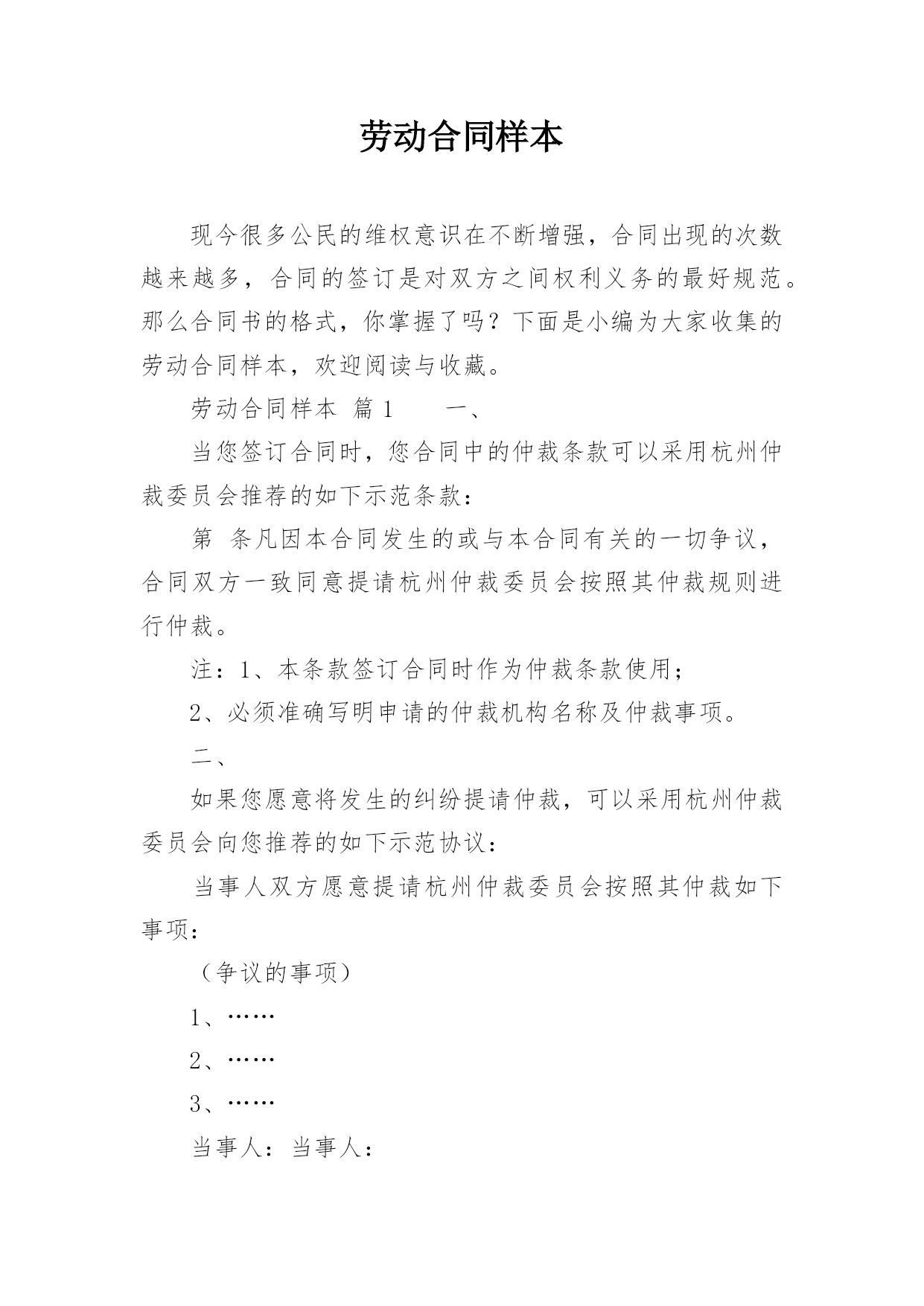 劳动合同样本

现今很多公民的维权意识在不断增强，合同出现的次数越来越多，合同的签订是对双方之间权利义务的最好规范。那么合同书的格式，你掌握了吗？下面是小编为大家收集的劳动合同样本，欢迎阅读与收藏。

劳动合同样本 篇1　　一、

当您签订合同时，您合同中的仲裁条款可以采用杭州仲裁委员会推荐的如下示范条款：

第 条凡因本合同发生的或与本合同有关的一切争议，合同双方一致同意提请杭州仲裁委员会按照其仲裁规则进行仲裁。

注：1、本条款签订合同时作为仲裁条款使用；

2、必须准确写明申请的仲裁机构名称及仲裁事项。

二、

如果您愿意将发生的纠纷提请仲裁，可以采用杭州仲裁委员会向您推荐的如下示范协议：

当事人双方愿意提请杭州仲裁委员会按照其仲裁如下事项：

（争议的事项）

1、……

2、……

3、……

当事人：当事人：